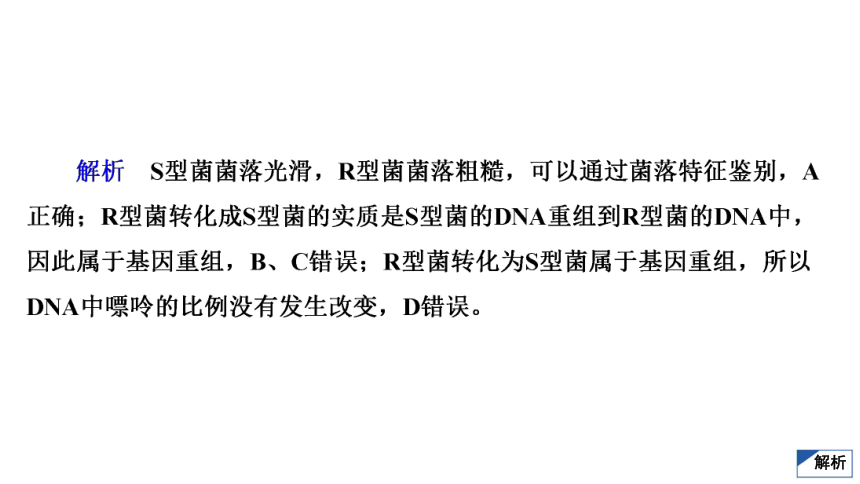 解析　S型菌菌落光滑，R型菌菌落粗糙，可以通过菌落特征鉴别，A正确；R型菌转化成S型菌的实质是S型菌的DNA重组到R型菌的DNA中，因此属于基因重组，B、C错误；R型菌转化为S型菌属于基因重组，所以DNA中嘌呤的比例没有发生改变，D错误。

解析